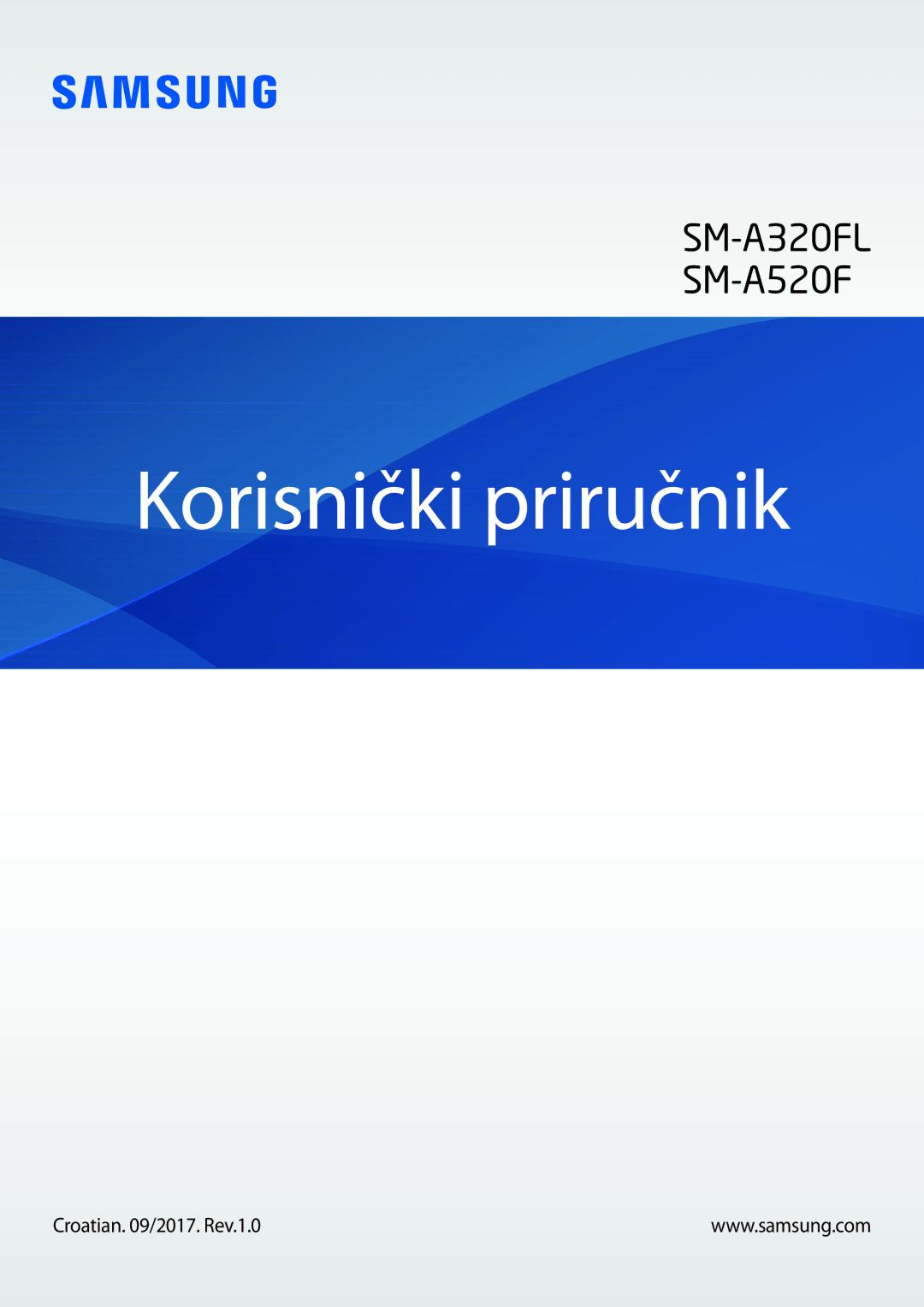 SAMSUNG

SM-A320FL
SM-A520F

Korisnički priručnik

Croatian. 09/2017. Rev.1.0

www.samsung.com